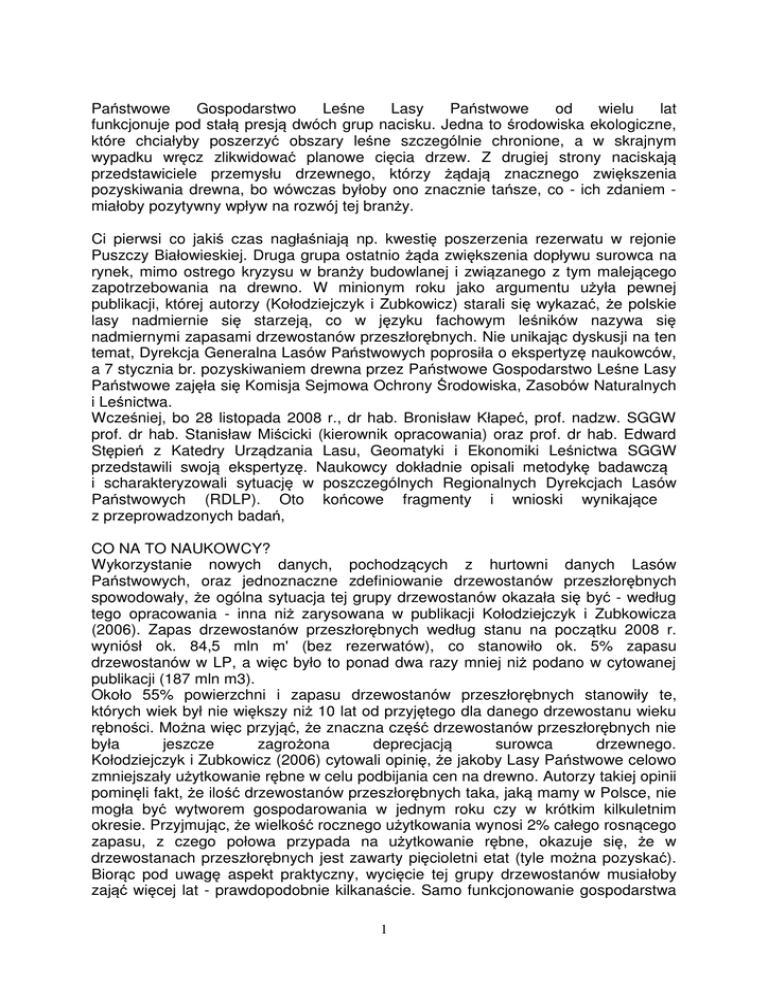 Państwowe Gospodarstwo Leśne Lasy Państwowe od wielu lat funkcjonuje pod stałą presją dwóch grup nacisku. Jedna to środowiska ekologiczne, które chciałyby poszerzyć obszary leśne szczególnie chronione, a w skrajnym wypadku wręcz zlikwidować planowe cięcia drzew. Z drugiej strony naciskają przedstawiciele przemysłu drzewnego, którzy żądają znacznego zwiększenia pozyskiwania drewna, bo wówczas byłoby ono znacznie tańsze, co - ich zdaniem - miałoby pozytywny wpływ na rozwój tej branży.

Ci pierwsi co jakiś czas nagłaśniają np. kwestię poszerzenia rezerwatu w rejonie Puszczy Białowieskiej. Druga grupa ostatnio żąda zwiększenia dopływu surowca na rynek, mimo ostrego kryzysu w branży budowlanej i związanego z tym malejącego zapotrzebowania na drewno. W minionym roku jako argumentu użyła pewnej publikacji, której autorzy (Kołodziejczyk i Zubkowicz) starali się wykazać, że polskie lasy nadmiernie się starzeją, co w języku fachowym leśników nazywa się nadmiernymi zapasami drzewostanów przeszłorębnych. Nie unikając dyskusji na ten temat, Dyrekcja Generalna Lasów Państwowych poprosiła o ekspertyzę naukowców, a 7 stycznia br. pozyskiwaniem drewna przez Państwowe Gospodarstwo Leśne Lasy Państwowe zajęła się Komisja Sejmowa Ochrony Środowiska, Zasobów Naturalnych i Leśnictwa.
Wcześniej, bo 28 listopada 2008 r., dr hab. Bronisław Kłapeć, prof. nadzw. SGGW prof. dr hab. Stanisław Miścicki (kierownik opracowania) oraz prof. dr hab. Edward Stępień z Katedry Urządzania Lasu, Geomatyki i Ekonomiki Leśnictwa SGGW przedstawili swoją ekspertyzę. Naukowcy dokładnie opisali metodykę badawczą i scharakteryzowali sytuację w poszczególnych Regionalnych Dyrekcjach Lasów Państwowych (RDLP). Oto końcowe fragmenty i wnioski wynikające z przeprowadzonych badań,

CO NA TO NAUKOWCY?
Wykorzystanie nowych danych, pochodzących z hurtowni danych Lasów Państwowych, oraz jednoznaczne zdefiniowanie drzewostanów przeszłorębnych spowodowały, że ogólna sytuacja tej grupy drzewostanów okazała się być - według tego opracowania - inna niż zarysowana w publikacji Kołodziejczyk i Zubkowicza (2006). Zapas drzewostanów przeszłorębnych według stanu na początku 2008 r. wyniósł ok. 84,5 mln m' (bez rezerwatów), co stanowiło ok. 5% zapasu drzewostanów w LP, a więc było to ponad dwa razy mniej niż podano w cytowanej publikacji (187 mln m3).
Około 55% powierzchni i zapasu drzewostanów przeszłorębnych stanowiły te, których wiek był nie większy niż 10 lat od przyjętego dla danego drzewostanu wieku rębności. Można więc przyjąć, że znaczna część drzewostanów przeszłorębnych nie była jeszcze zagrożona deprecjacją surowca drzewnego. Kołodziejczyk i Zubkowicz (2006) cytowali opinię, że jakoby Lasy Państwowe celowo zmniejszały użytkowanie rębne w celu podbijania cen na drewno. Autorzy takiej opinii pominęli fakt, że ilość drzewostanów przeszłorębnych taka, jaką mamy w Polsce, nie mogła być wytworem gospodarowania w jednym roku czy w krótkim kilkuletnim okresie. Przyjmując, że wielkość rocznego użytkowania wynosi 2% całego rosnącego zapasu, z czego połowa przypada na użytkowanie rębne, okazuje się, że w drzewostanach przeszłorębnych jest zawarty pięcioletni etat (tyle można pozyskać). Biorąc pod uwagę aspekt praktyczny, wycięcie tej grupy drzewostanów musiałoby zająć więcej lat - prawdopodobnie kilkanaście. Samo funkcjonowanie gospodarstwa

1